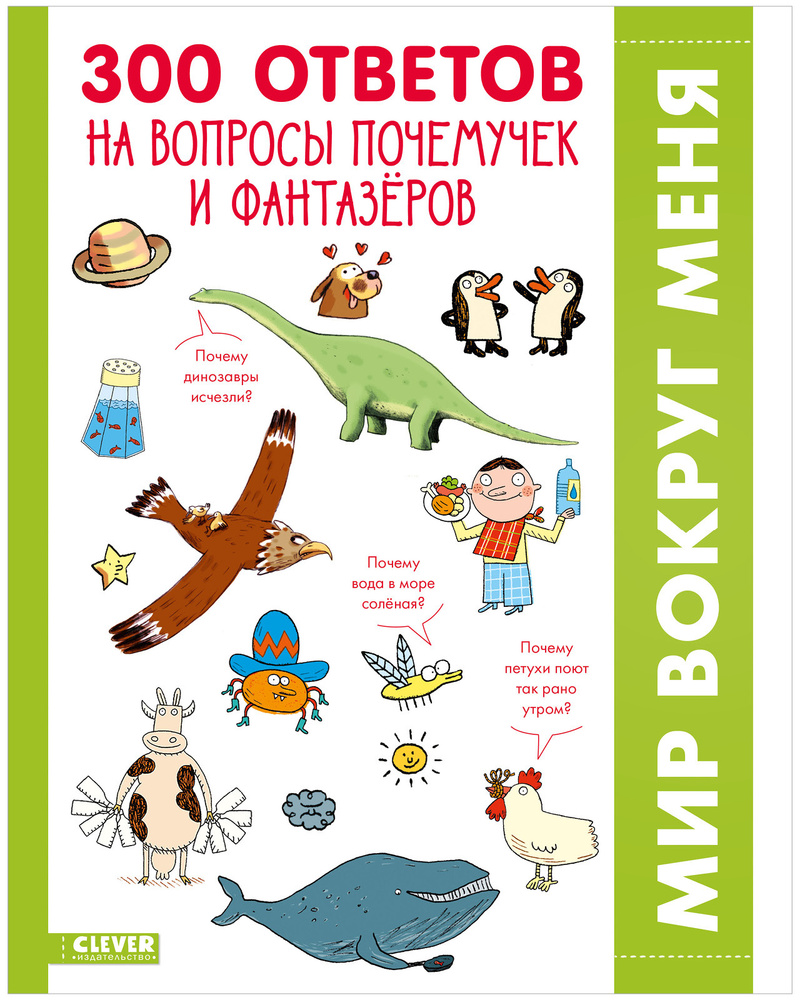 300 ОТВЕТОВ
НА ВОПРОСЫ ПОЧЕМУЧЕК И ФАНТАЗЁРОВ

Почему динозавры исчезли?

Почему вода в море солёная?

Почему петухи поют так рано утром?

CLEVER
издательство

МИР ВОКРУГ МЕНЯ